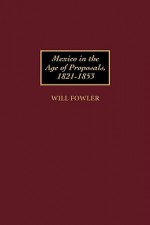 Mexico in the Age of Proposals, 1821-1853

WILL FOWLER